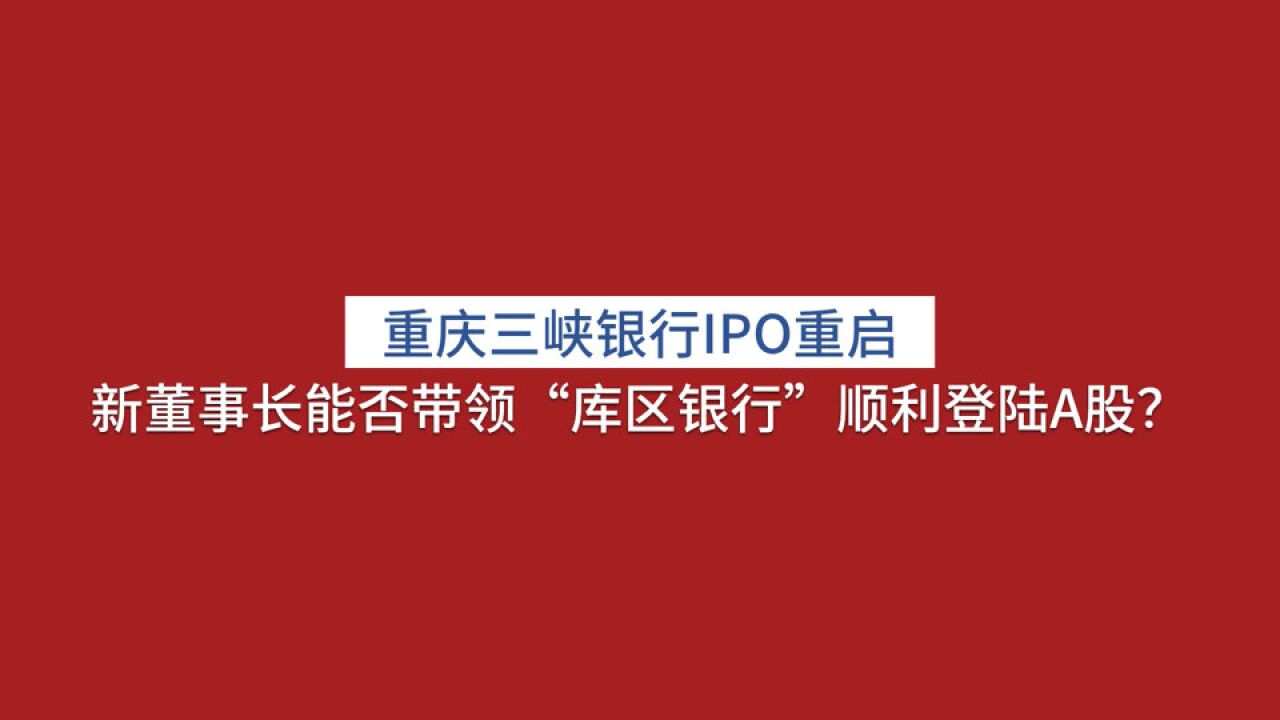 重庆三峡银行IPO重启

新董事长能否带领“库区银行”顺利登陆A股?